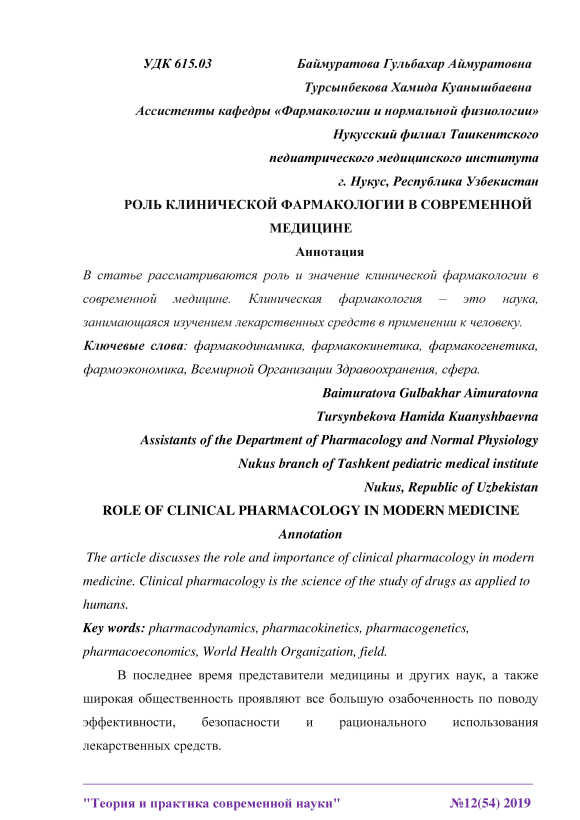 УДК 615.03 Баймуратова Гульбахар Аймуратовна

Турсынбекова Хамида Куанышбаевна

Ассистенты кафедры «Фармакологии и нормальной физиологии»

Нукусский филиал Ташкентского

педиатрического медицинского института

г. Нукус, Республика Узбекистан

РОЛЬ КЛИНИЧЕСКОЙ ФАРМАКОЛОГИИ В СОВРЕМЕННОЙ МЕДИЦИНЕ

Аннотация

В статье рассматриваются роль и значение клинической фармакологии в современной медицине. Клиническая фармакология – это наука, занимающаяся изучением лекарственных средств в применении к человеку.

Ключевые слова: фармакодинамика, фармакокинетика, фармакогенетика, фармоэкономика, Всемирной Организации Здравоохранения, сфера.

Baimuratova Gulbakhar Aimuratovna

Tursynbekova Hamida Kuanyshbaevna

Assistants of the Department of Pharmacology and Normal Physiology

Nukus branch of Tashkent pediatric medical institute

Nukus, Republic of Uzbekistan

ROLE OF CLINICAL PHARMACOLOGY IN MODERN MEDICINE

Annotation

The article discusses the role and importance of clinical pharmacology in modern medicine. Clinical pharmacology is the science of the study of drugs as applied to humans.

Key words: pharmacodynamics, pharmacokinetics, pharmacogenetics, pharmacoeconomics, World Health Organization, field.

В последнее время представители медицины и других наук, а также широкая общественность проявляют все большую озабоченность по поводу эффективности, безопасности и рационального использования лекарственных средств.

"Теория и практика современной науки" №12(54) 2019